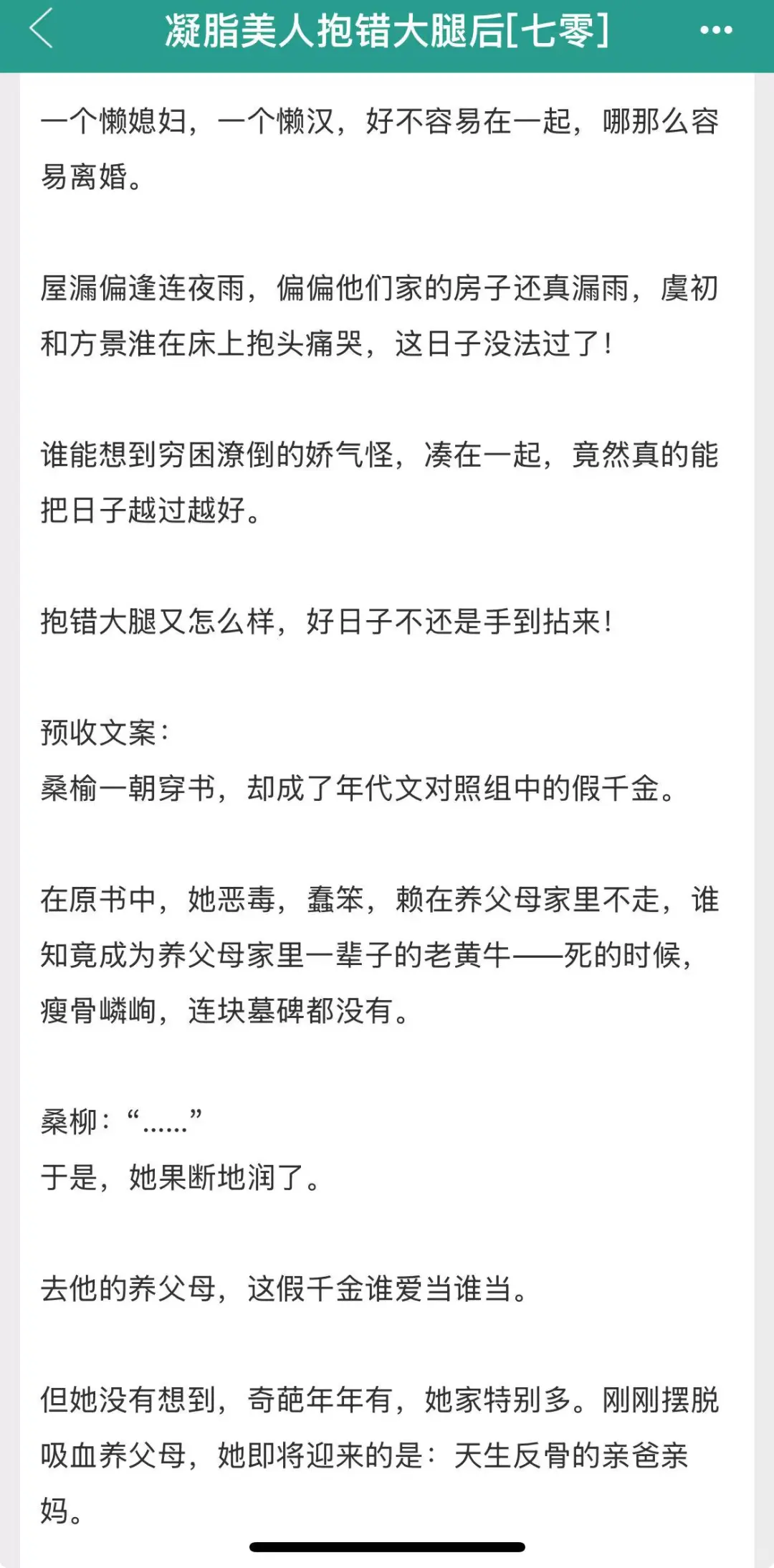 凝脂美人抱错大腿后[七零]

一个懒媳妇，一个懒汉，好不容易在一起，哪那么容易离婚。

屋漏偏逢连夜雨，偏偏他们家的房子还真漏雨，虞初和方景淮在床上抱头痛哭，这日子没法过了！

谁能想到穷困潦倒的娇气怪，凑在一起，竟然真的能把日子越过越好。

抱错大腿又怎么样，好日子不还是手到拈来！

预收文案：
桑榆一朝穿书，却成了年代文对照组中的假千金。

在原书中，她恶毒，蠢笨，赖在养父母家里不走，谁知竟成为养父母家里一辈子的老黄牛——死的时候，瘦骨嶙峋，连块墓碑都没有。

桑柳：“……”
于是，她果断地润了。

去他的养父母，这假千金谁爱当谁当。

但她没有想到，奇葩年年有，她家特别多。刚刚摆脱吸血养父母，她即将迎来的是：天生反骨的亲爸亲妈。